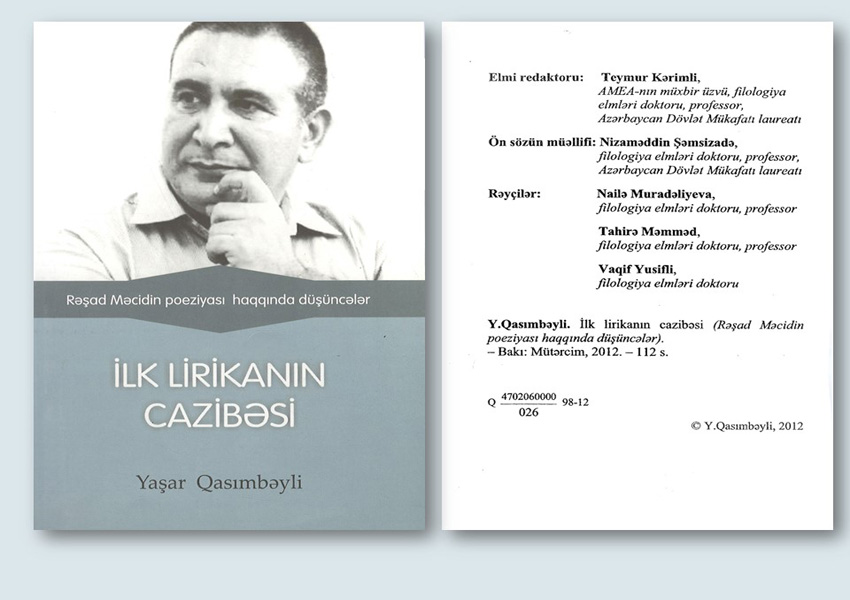 Rəşad Məcidin poeziyası haqqında düşüncələr

İLK LİRİKANIN CAZİBƏSİ

Yaşar Qasımbəyli

Elmi redaktoru: Teymur Kərimli, AMEA-nın müxbir üzvü, filologiya elmləri doktoru, professor, Azərbaycan Dövlət Mükafatı laureatı

Ön sözün müəllifi: Nizaməddin Şəmsizadə, filologiya elmləri doktoru, professor, Azərbaycan Dövlət Mükafatı laureatı

Rəyçilər: Nailə Muradəliyeva, filologiya elmləri doktoru, professor

Tahirə Məmməd, filologiya elmləri doktoru, professor

Vaqif Yusifli, filologiya elmləri doktoru

Y.Qasımbəyli. İlk lirikanın cazibəsi (Rəşad Məcidin poeziyası haqqında düşüncələr). – Bakı: Mütərcim, 2012. – 112 s.

Q $\frac{4702060000}{026}$ 98-12

© Y.Qasımbəyli, 2012